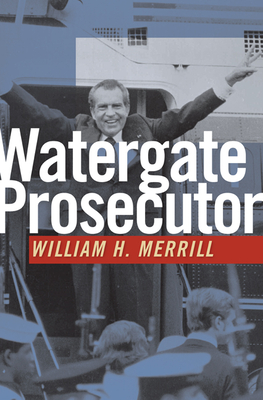 Watergate Prosecutor

WILLIAM H. MERRILL